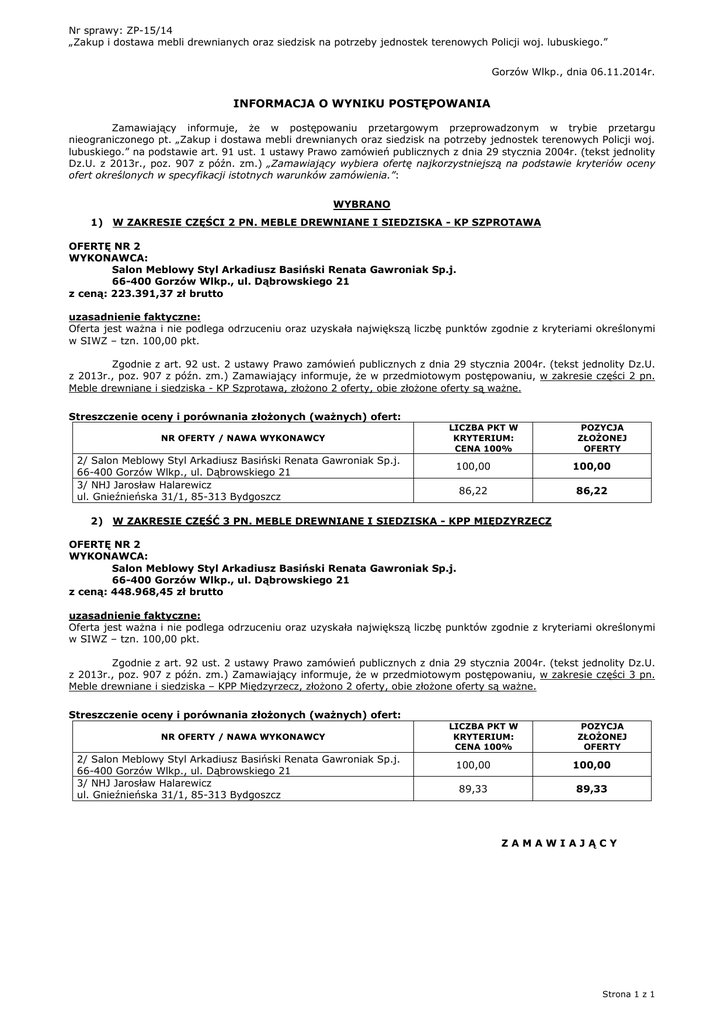 Nr sprawy: ZP-15/14
„Zakup i dostawa mebli drewnianych oraz siedzisk na potrzeby jednostek terenowych Policji woj. lubuskiego."

Gorzów Wlkp., dnia 06.11.2014r.

INFORMACJA O WYNIKU POSTĘPOWANIA

Zamawiający informuje, że w postępowaniu przetargowym przeprowadzonym w trybie przetargu nieograniczonego pt. „Zakup i dostawa mebli drewnianych oraz siedzisk na potrzeby jednostek terenowych Policji woj. lubuskiego." na podstawie art. 91 ust. 1 ustawy Prawo zamówień publicznych z dnia 29 stycznia 2004r. (tekst jednolity Dz.U. z 2013r., poz. 907 z późn. zm.) „Zamawiający wybiera ofertę najkorzystniejszą na podstawie kryteriów oceny ofert określonych w specyfikacji istotnych warunków zamówienia.":

WYBRANO

1) W ZAKRESIE CZĘŚCI 2 PN. MEBLE DREWNIANE I SIEDZISKA - KP SZPROTAWA

OFERTĘ NR 2
WYKONAWCA:
Salon Meblowy Styl Arkadiusz Basiński Renata Gawroniak Sp.j.
66-400 Gorzów Wlkp., ul. Dąbrowskiego 21
z ceną: 223.391,37 zł brutto

uzasadnienie faktyczne:
Oferta jest ważna i nie podlega odrzuceniu oraz uzyskała największą liczbę punktów zgodnie z kryteriami określonymi w SIWZ – tzn. 100,00 pkt.

Zgodnie z art. 92 ust. 2 ustawy Prawo zamówień publicznych z dnia 29 stycznia 2004r. (tekst jednolity Dz.U. z 2013r., poz. 907 z późn. zm.) Zamawiający informuje, że w przedmiotowym postępowaniu, w zakresie części 2 pn. Meble drewniane i siedziska - KP Szprotawa, złożono 2 oferty, obie złożone oferty są ważne.

Streszczenie oceny i porównania złożonych (ważnych) ofert:

| NR OFERTY / NAWA WYKONAWCY | LICZBA PKT W KRYTERIUM: CENA 100% | POZYCJA ZŁOŻONEJ OFERTY |
|---|---|---|
| 2/ Salon Meblowy Styl Arkadiusz Basiński Renata Gawroniak Sp.j. 66-400 Gorzów Wlkp., ul. Dąbrowskiego 21 | 100,00 | 100,00 |
| 3/ NHJ Jarosław Halarewicz ul. Gnieźnieńska 31/1, 85-313 Bydgoszcz | 86,22 | 86,22 |

2) W ZAKRESIE CZĘŚĆ 3 PN. MEBLE DREWNIANE I SIEDZISKA - KPP MIĘDZYRZECZ

OFERTĘ NR 2
WYKONAWCA:
Salon Meblowy Styl Arkadiusz Basiński Renata Gawroniak Sp.j.
66-400 Gorzów Wlkp., ul. Dąbrowskiego 21
z ceną: 448.968,45 zł brutto

uzasadnienie faktyczne:
Oferta jest ważna i nie podlega odrzuceniu oraz uzyskała największą liczbę punktów zgodnie z kryteriami określonymi w SIWZ – tzn. 100,00 pkt.

Zgodnie z art. 92 ust. 2 ustawy Prawo zamówień publicznych z dnia 29 stycznia 2004r. (tekst jednolity Dz.U. z 2013r., poz. 907 z późn. zm.) Zamawiający informuje, że w przedmiotowym postępowaniu, w zakresie części 3 pn. Meble drewniane i siedziska – KPP Międzyrzecz, złożono 2 oferty, obie złożone oferty są ważne.

Streszczenie oceny i porównania złożonych (ważnych) ofert:

| NR OFERTY / NAWA WYKONAWCY | LICZBA PKT W KRYTERIUM: CENA 100% | POZYCJA ZŁOŻONEJ OFERTY |
|---|---|---|
| 2/ Salon Meblowy Styl Arkadiusz Basiński Renata Gawroniak Sp.j. 66-400 Gorzów Wlkp., ul. Dąbrowskiego 21 | 100,00 | 100,00 |
| 3/ NHJ Jarosław Halarewicz ul. Gnieźnieńska 31/1, 85-313 Bydgoszcz | 89,33 | 89,33 |

Z A M A W I A J Ą C Y

Strona 1 z 1